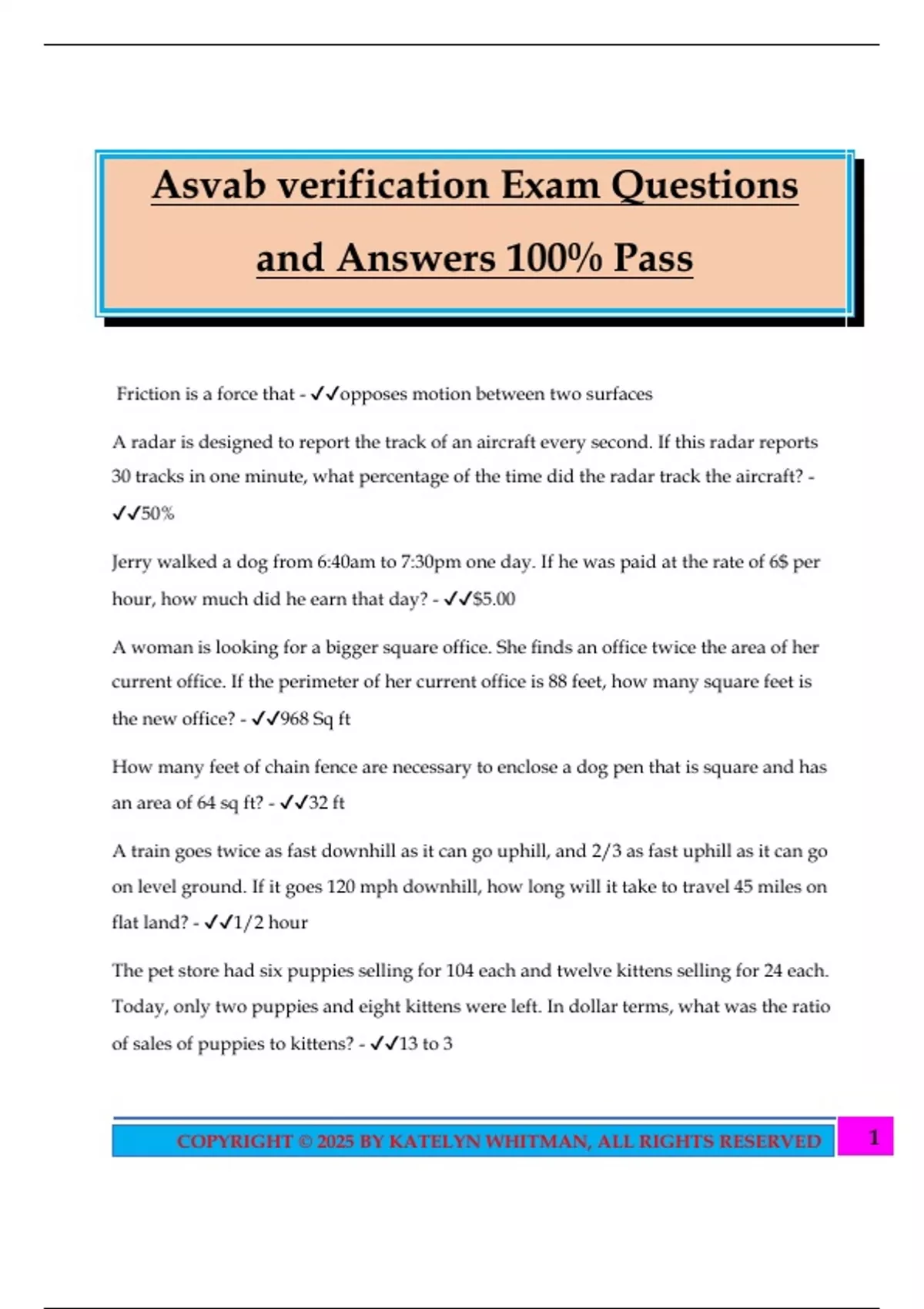 Asvab verification Exam Questions and Answers 100% Pass

Friction is a force that - ✓✓opposes motion between two surfaces

A radar is designed to report the track of an aircraft every second. If this radar reports 30 tracks in one minute, what percentage of the time did the radar track the aircraft? - ✓✓50%

Jerry walked a dog from 6:40am to 7:30pm one day. If he was paid at the rate of 6$ per hour, how much did he earn that day? - ✓✓$5.00

A woman is looking for a bigger square office. She finds an office twice the area of her current office. If the perimeter of her current office is 88 feet, how many square feet is the new office? - ✓✓968 Sq ft

How many feet of chain fence are necessary to enclose a dog pen that is square and has an area of 64 sq ft? - ✓✓32 ft

A train goes twice as fast downhill as it can go uphill, and 2/3 as fast uphill as it can go on level ground. If it goes 120 mph downhill, how long will it take to travel 45 miles on flat land? - ✓✓1/2 hour

The pet store had six puppies selling for 104 each and twelve kittens selling for 24 each. Today, only two puppies and eight kittens were left. In dollar terms, what was the ratio of sales of puppies to kittens? - ✓✓13 to 3

COPYRIGHT © 2025 BY KATELYN WHITMAN, ALL RIGHTS RESERVED 1